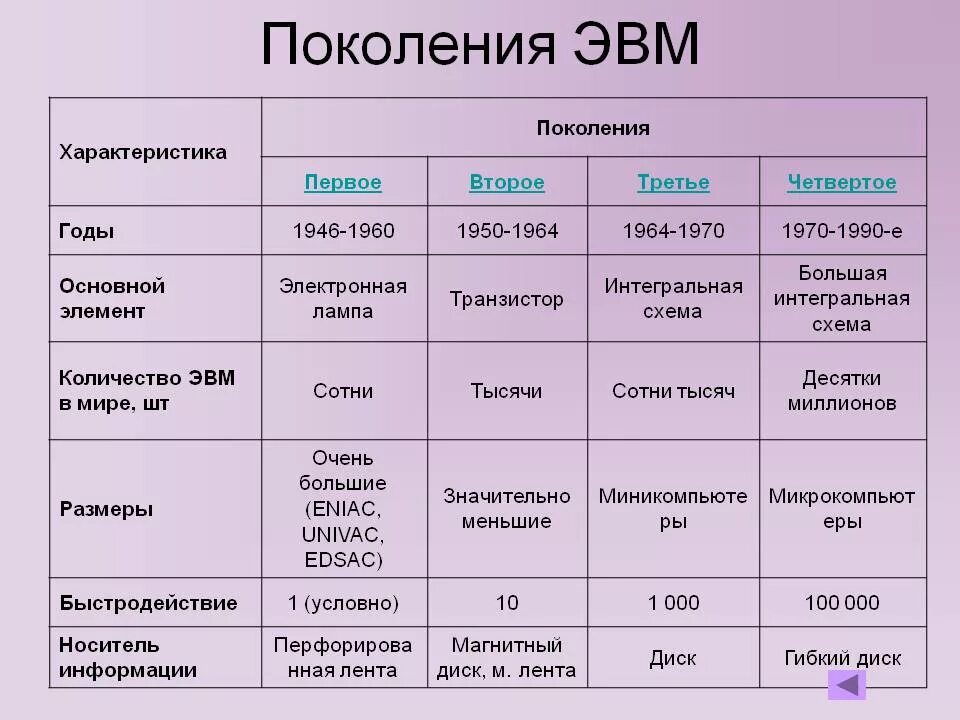 Поколения ЭВМ

| Характеристика | Поколения | | | |
|---|---|---|---|---|
| | Первое | Второе | Третье | Четвертое |
| Годы | 1946-1960 | 1950-1964 | 1964-1970 | 1970-1990-е |
| Основной элемент | Электронная лампа | Транзистор | Интегральная схема | Большая интегральная схема |
| Количество ЭВМ в мире, шт | Сотни | Тысячи | Сотни тысяч | Десятки миллионов |
| Размеры | Очень большие (ENIAC, UNIVAC, EDSAC) | Значительно меньшие | Миникомпьютеры | Микрокомпьютеры |
| Быстродействие | 1 (условно) | 10 | 1 000 | 100 000 |
| Носитель информации | Перфорированная лента | Магнитный диск, м. лента | Диск | Гибкий диск |